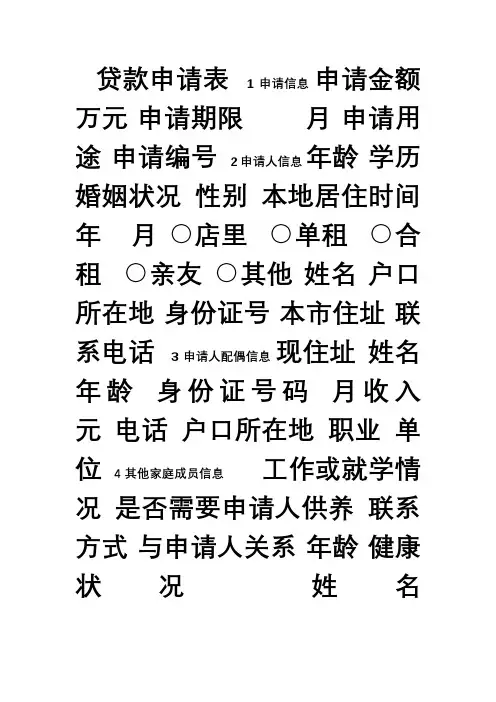 贷款申请表 1 申请信息 申请金额 万元 申请期限 月 申请用途 申请编号 2 申请人信息 年龄 学历 婚姻状况 性别 本地居住时间 年 月 ○店里 ○单租 ○合租 ○亲友 ○其他 姓名 户口所在地 身份证号 本市住址 联系电话 3 申请人配偶信息 现住址 姓名 年龄 身份证号码 月收入 元 电话 户口所在地 职业 单位 4 其他家庭成员信息 工作或就学情况 是否需要申请人供养 联系方式 与申请人关系 年龄 健康状况 姓名